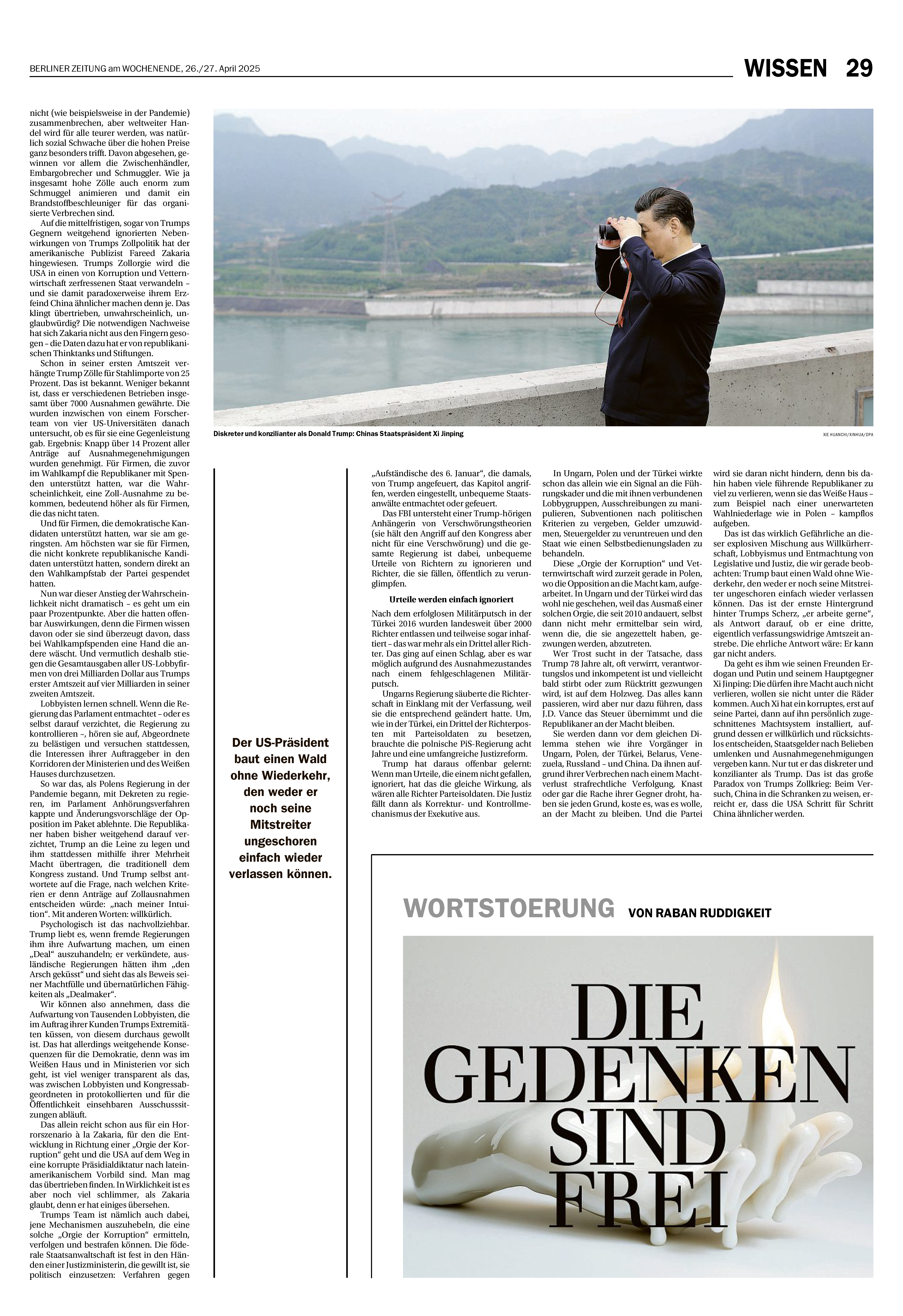 BERLINER ZEITUNG am WOCHENENDE, 26./27. April 2025

WISSEN 29

nicht (wie beispielsweise in der Pandemie) zusammenbrechen, aber weltweiter Handel wird für alle teurer werden, was natürlich sozial Schwache über die hohen Preise ganz besonders trifft. Davon abgesehen, gewinnen vor allem die Zwischenhändler, Embargobrecher und Schmuggler. Wie ja insgesamt hohe Zölle auch enorm zum Schmuggel animieren und damit ein Brandstoffbeschleuniger für das organisierte Verbrechen sind.

Auf die mittelfristigen, sogar von Trumps Gegnern weitgehend ignorierten Nebenwirkungen von Trumps Zollpolitik hat der amerikanische Publizist Fareed Zakaria hingewiesen. Trumps Zollorgie wird die USA in einen von Korruption und Vetternwirtschaft zerfressenen Staat verwandeln – und sie damit paradoxerweise ihrem Erzfeind China ähnlicher machen denn je. Das klingt übertrieben, unwahrscheinlich, unglaubwürdig? Die notwendigen Nachweise hat sich Zakaria nicht aus den Fingern gesogen – die Daten dazu hat er von republikanischen Thinktanks und Stiftungen.

Schon in seiner ersten Amtszeit verhängte Trump Zölle für Stahlimporte von 25 Prozent. Das ist bekannt. Weniger bekannt ist, dass er verschiedenen Betrieben insgesamt über 7000 Ausnahmen gewährte. Die wurden inzwischen von einem Forscherteam von vier US-Universitäten danach untersucht, ob es für sie eine Gegenleistung gab. Ergebnis: Knapp über 14 Prozent aller Anträge auf Ausnahmegenehmigungen wurden genehmigt. Für Firmen, die zuvor im Wahlkampf die Republikaner mit Spenden unterstützt hatten, war die Wahrscheinlichkeit, eine Zoll-Ausnahme zu bekommen, bedeutend höher als für Firmen, die das nicht taten.

Und für Firmen, die demokratische Kandidaten unterstützt hatten, war sie am geringsten. Am höchsten war sie für Firmen, die nicht konkrete republikanische Kandidaten unterstützt hatten, sondern direkt an den Wahlkampfstab der Partei gespendet hatten.

Nun war dieser Anstieg der Wahrscheinlichkeit nicht dramatisch – es geht um ein paar Prozentpunkte. Aber die hatten offenbar Auswirkungen, denn die Firmen wissen davon oder sie sind überzeugt davon, dass bei Wahlkampfspenden eine Hand die andere wäscht. Und vermutlich deshalb stiegen die Gesamtausgaben aller US-Lobbyfirmen von drei Milliarden Dollar aus Trumps erster Amtszeit auf vier Milliarden in seiner zweiten Amtszeit.

Lobbyisten lernen schnell. Wenn die Regierung das Parlament entmachtet – oder es selbst darauf verzichtet, die Regierung zu kontrollieren –, hören sie auf, Abgeordnete zu belästigen und versuchen stattdessen, die Interessen ihrer Auftraggeber in den Korridoren der Ministerien und des Weißen Hauses durchzusetzen.

So war das, als Polens Regierung in der Pandemie begann, mit Dekreten zu regieren, im Parlament Anhörungsverfahren kappte und Änderungsvorschläge der Opposition im Paket ablehnte. Die Republikaner haben bisher weitgehend darauf verzichtet, Trump an die Leine zu legen und ihm stattdessen mithilfe ihrer Mehrheit Macht übertragen, die traditionell dem Kongress zustand. Und Trump selbst antwortete auf die Frage, nach welchen Kriterien er denn Anträge auf Zollausnahmen entscheiden würde: „nach meiner Intuition“. Mit anderen Worten: willkürlich.

Psychologisch ist das nachvollziehbar. Trump liebt es, wenn fremde Regierungen ihm ihre Aufwartung machen, um einen „Deal“ auszuhandeln; er verkündete, ausländische Regierungen hätten ihm „den Arsch geküsst“ und sieht das als Beweis seiner Machtfülle und übernatürlichen Fähigkeiten als „Dealmaker“.

Wir können also annehmen, dass die Aufwartung von Tausenden Lobbyisten, die im Auftrag ihrer Kunden Trumps Extremitäten küssen, von diesem durchaus gewollt ist. Das hat allerdings weitgehende Konsequenzen für die Demokratie, denn was im Weißen Haus und in Ministerien vor sich geht, ist viel weniger transparent als das, was zwischen Lobbyisten und Kongressabgeordneten in protokollierten und für die Öffentlichkeit einsehbaren Ausschusssitzungen abläuft.

Das allein reicht schon aus für ein Horrorszenario à la Zakaria, für den die Entwicklung in Richtung einer „Orgie der Korruption“ geht und die USA auf dem Weg in eine korrupte Präsidialdiktatur nach lateinamerikanischem Vorbild sind. Man mag das übertrieben finden. In Wirklichkeit ist es aber noch viel schlimmer, als Zakaria glaubt, denn er hat einiges übersehen.

Trumps Team ist nämlich auch dabei, jene Mechanismen auszuhebeln, die eine solche „Orgie der Korruption“ ermitteln, verfolgen und bestrafen können. Die föderale Staatsanwaltschaft ist fest in den Händen einer Justizministerin, die gewillt ist, sie politisch einzusetzen: Verfahren gegen

Diskreter und konzilianter als Donald Trump: Chinas Staatspräsident Xi Jinping

XIE HUANCHI/XINHUA/DPA

Der US-Präsident baut einen Wald ohne Wiederkehr, den weder er noch seine Mitstreiter ungeschoren einfach wieder verlassen können.

„Aufständische des 6. Januar“, die damals, von Trump angefeuert, das Kapitol angriffen, werden eingestellt, unbequeme Staatsanwälte entmachtet oder gefeuert.

Das FBI untersteht einer Trump-hörigen Anhängerin von Verschwörungstheorien (sie hält den Angriff auf den Kongress aber nicht für eine Verschwörung) und die gesamte Regierung ist dabei, unbequeme Urteile von Richtern zu ignorieren und Richter, die sie fällen, öffentlich zu verunglimpfen.

Urteile werden einfach ignoriert

Nach dem erfolglosen Militärputsch in der Türkei 2016 wurden landesweit über 2000 Richter entlassen und teilweise sogar inhaftiert – das war mehr als ein Drittel aller Richter. Das ging auf einen Schlag, aber es war möglich aufgrund des Ausnahmezustandes nach einem fehlgeschlagenen Militärputsch.

Ungarns Regierung säuberte die Richterschaft in Einklang mit der Verfassung, weil sie die entsprechend geändert hatte. Um, wie in der Türkei, ein Drittel der Richterposten mit Parteisoldaten zu besetzen, brauchte die polnische PiS-Regierung acht Jahre und eine umfangreiche Justizreform.

Trump hat daraus offenbar gelernt: Wenn man Urteile, die einem nicht gefallen, ignoriert, hat das die gleiche Wirkung, als wären alle Richter Parteisoldaten. Die Justiz fällt dann als Korrektur- und Kontrollmechanismus der Exekutive aus.

In Ungarn, Polen und der Türkei wirkte schon das allein wie ein Signal an die Führungskader und die mit ihnen verbundenen Lobbygruppen, Ausschreibungen zu manipulieren, Subventionen nach politischen Kriterien zu vergeben, Gelder umzuwidmen, Steuergelder zu veruntreuen und den Staat wie einen Selbstbedienungsladen zu behandeln.

Diese „Orgie der Korruption“ und Vetternwirtschaft wird zurzeit gerade in Polen, wo die Opposition an die Macht kam, aufgearbeitet. In Ungarn und der Türkei wird das wohl nie geschehen, weil das Ausmaß einer solchen Orgie, die seit 2010 andauert, selbst dann nicht mehr ermittelbar sein wird, wenn die, die sie angezettelt haben, gezwungen werden, abzutreten.

Wer Trost sucht in der Tatsache, dass Trump 78 Jahre alt, oft verwirrt, verantwortungslos und inkompetent ist und vielleicht bald stirbt oder zum Rücktritt gezwungen wird, ist auf dem Holzweg. Das alles kann passieren, wird aber nur dazu führen, dass J.D. Vance das Steuer übernimmt und die Republikaner an der Macht bleiben.

Sie werden dann vor dem gleichen Dilemma stehen wie ihre Vorgänger in Ungarn, Polen, der Türkei, Belarus, Venezuela, Russland – und China. Da ihnen aufgrund ihrer Verbrechen nach einem Machtverlust strafrechtliche Verfolgung, Knast oder gar die Rache ihrer Gegner droht, haben sie jeden Grund, koste es, was es wolle, an der Macht zu bleiben. Und die Partei

wird sie daran nicht hindern, denn bis dahin haben viele führende Republikaner zu viel zu verlieren, wenn sie das Weiße Haus – zum Beispiel nach einer unerwarteten Wahlniederlage wie in Polen – kampflos aufgeben.

Das ist das wirklich Gefährliche an dieser explosiven Mischung aus Willkürherrschaft, Lobbyismus und Entmachtung von Legislative und Justiz, die wir gerade beobachten: Trump baut einen Wald ohne Wiederkehr, den weder er noch seine Mitstreiter ungeschoren einfach wieder verlassen können. Das ist der ernste Hintergrund hinter Trumps Scherz, „er arbeite gerne“, als Antwort darauf, ob er eine dritte, eigentlich verfassungswidrige Amtszeit anstrebe. Die ehrliche Antwort wäre: Er kann gar nicht anders.

Da geht es ihm wie seinen Freunden Erdogan und Putin und seinem Hauptgegner Xi Jinping: Die dürfen ihre Macht auch nicht verlieren, wollen sie nicht unter die Räder kommen. Auch Xi hat ein korruptes, erst auf seine Partei, dann auf ihn persönlich zugeschnittenes Machtsystem installiert, aufgrund dessen er willkürlich und rücksichtslos entscheiden, Staatsgelder nach Belieben umlenken und Ausnahmegenehmigungen vergeben kann. Nur tut er das diskreter und konzilianter als Trump. Das ist das große Paradox von Trumps Zollkrieg: Beim Versuch, China in die Schranken zu weisen, erreicht er, dass die USA Schritt für Schritt China ähnlicher werden.

WORTSTOERUNG VON RABAN RUDDIGKEIT

DIE GEDENKEN SIND FREI